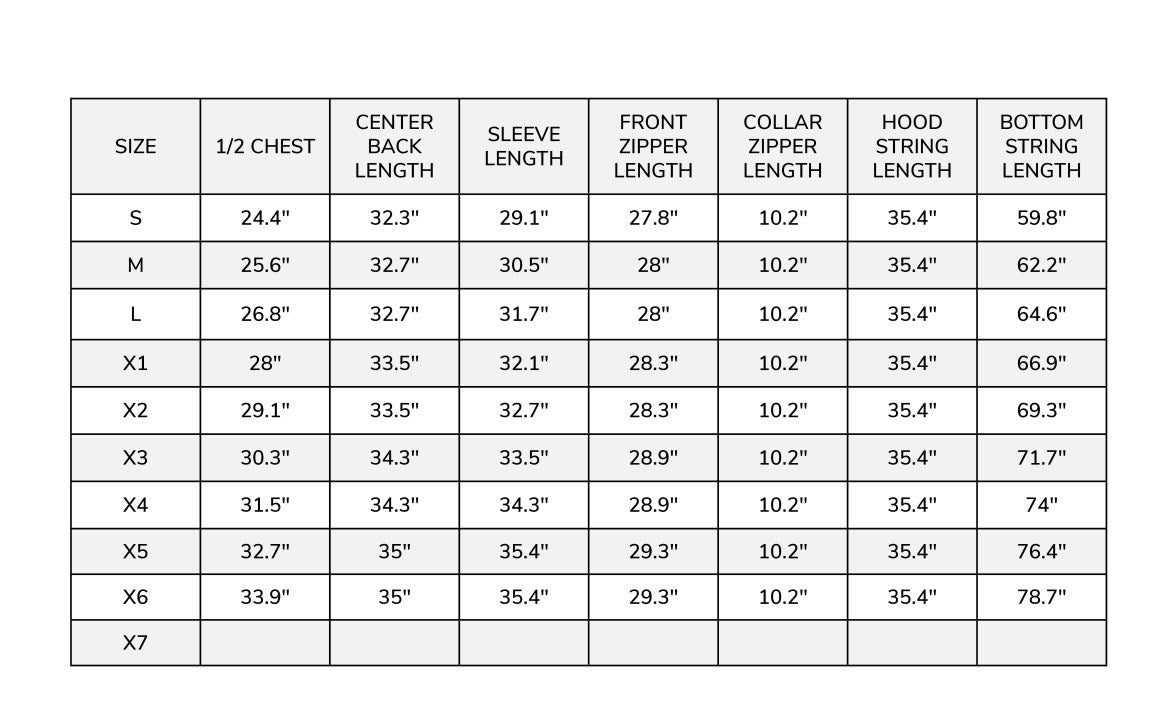 | SIZE | 1/2 CHEST | CENTER BACK LENGTH | SLEEVE LENGTH | FRONT ZIPPER LENGTH | COLLAR ZIPPER LENGTH | HOOD STRING LENGTH | BOTTOM STRING LENGTH |
|---|---|---|---|---|---|---|---|
| S | 24.4" | 32.3" | 29.1" | 27.8" | 10.2" | 35.4" | 59.8" |
| M | 25.6" | 32.7" | 30.5" | 28" | 10.2" | 35.4" | 62.2" |
| L | 26.8" | 32.7" | 31.7" | 28" | 10.2" | 35.4" | 64.6" |
| X1 | 28" | 33.5" | 32.1" | 28.3" | 10.2" | 35.4" | 66.9" |
| X2 | 29.1" | 33.5" | 32.7" | 28.3" | 10.2" | 35.4" | 69.3" |
| X3 | 30.3" | 34.3" | 33.5" | 28.9" | 10.2" | 35.4" | 71.7" |
| X4 | 31.5" | 34.3" | 34.3" | 28.9" | 10.2" | 35.4" | 74" |
| X5 | 32.7" | 35" | 35.4" | 29.3" | 10.2" | 35.4" | 76.4" |
| X6 | 33.9" | 35" | 35.4" | 29.3" | 10.2" | 35.4" | 78.7" |
| X7 | | | | | | | |